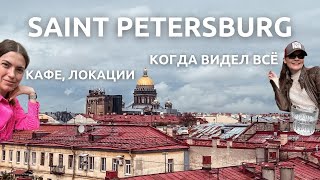 SAINT PETERSBURG

КОГДА ВИДЕЛ ВСЁ

КАФЕ, ЛОКАЦИИ